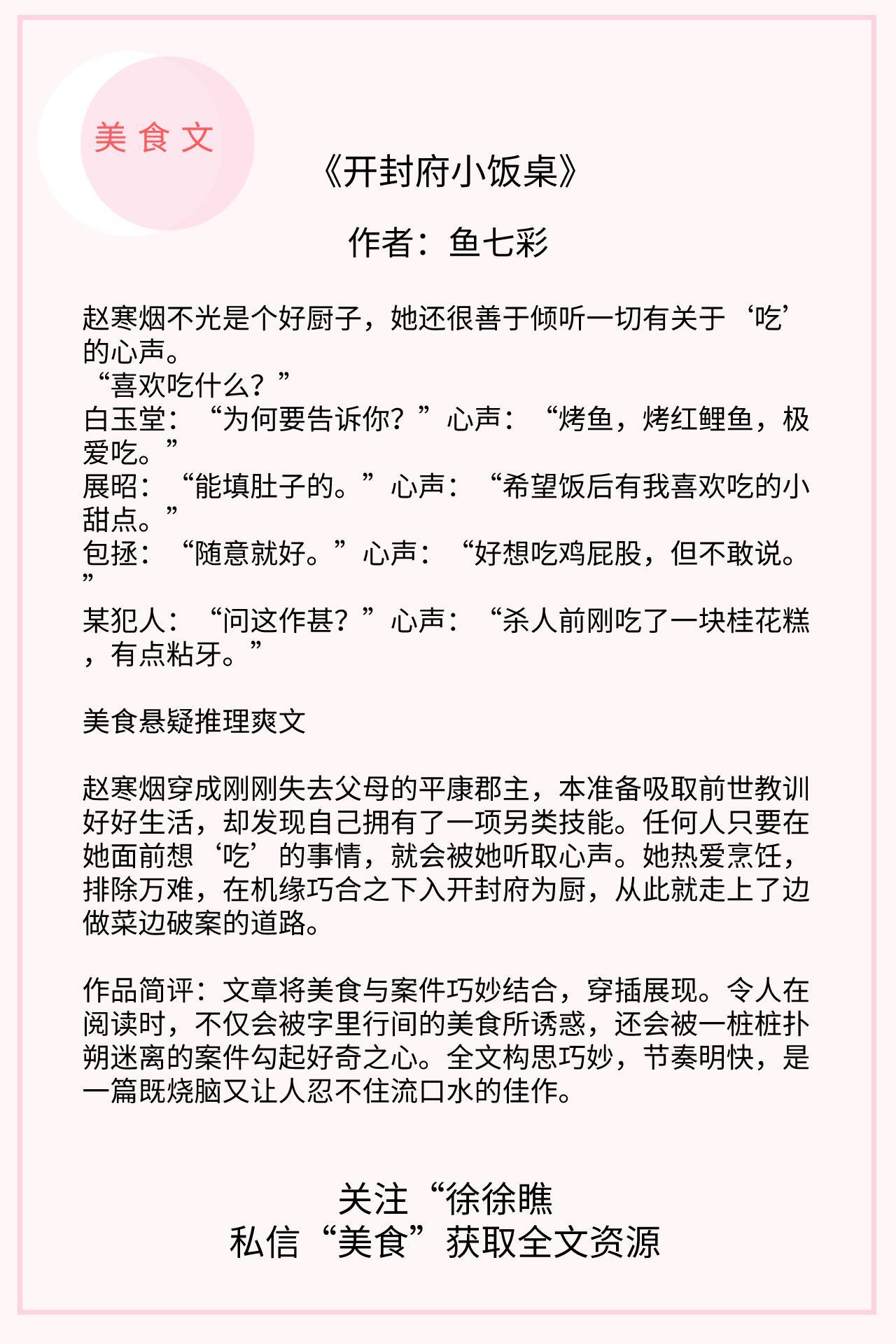 美食文

《开封府小饭桌》

作者：鱼七彩

赵寒烟不光是个好厨子，她还很善于倾听一切有关于‘吃’的心声。
“喜欢吃什么？”
白玉堂：“为何要告诉你？”心声：“烤鱼，烤红鲤鱼，极爱吃。”
展昭：“能填肚子的。”心声：“希望饭后有我喜欢吃的小甜点。”
包拯：“随意就好。”心声：“好想吃鸡屁股，但不敢说。”
某犯人：“问这作甚？”心声：“杀人前刚吃了一块桂花糕，有点粘牙。”

美食悬疑推理爽文

赵寒烟穿成刚刚失去父母的平康郡主，本准备吸取前世教训好好生活，却发现自己拥有了一项另类技能。任何人只要在她面前想‘吃’的事情，就会被她听取心声。她热爱烹饪，排除万难，在机缘巧合之下入开封府为厨，从此就走上了边做菜边破案的道路。

作品简评：文章将美食与案件巧妙结合，穿插展现。令人在阅读时，不仅会被字里行间的美食所诱惑，还会被一桩桩扑朔迷离的案件勾起好奇之心。全文构思巧妙，节奏明快，是一篇既烧脑又让人忍不住流口水的佳作。

关注“徐徐瞧
私信“美食”获取全文资源